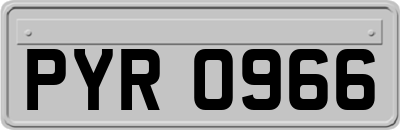 PYR 0966